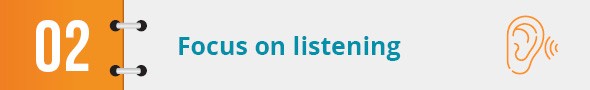 02

Focus on listening